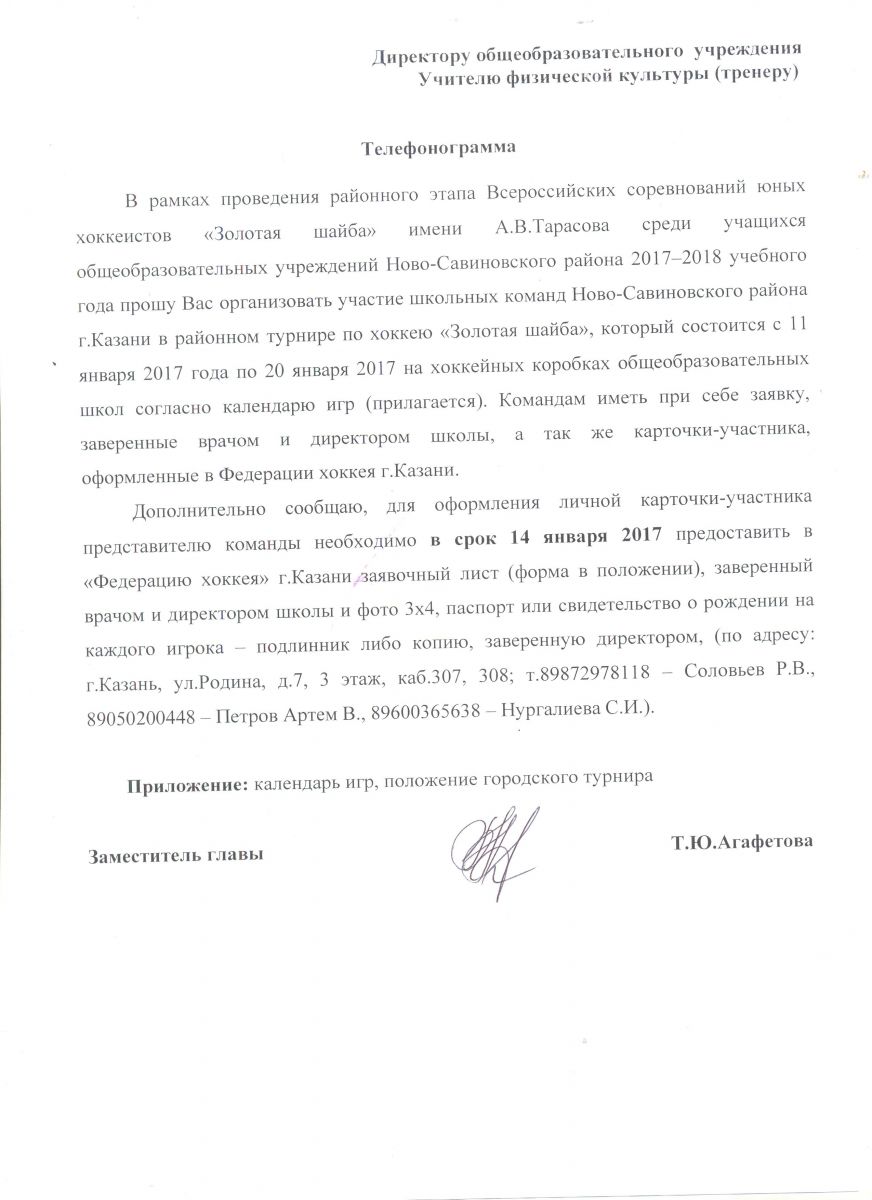 Директору общеобразовательного учреждения
Учителю физической культуры (тренеру)

Телефонограмма

В рамках проведения районного этапа Всероссийских соревнований юных хоккеистов «Золотая шайба» имени А.В.Тарасова среди учащихся общеобразовательных учреждений Ново-Савиновского района 2017–2018 учебного года прошу Вас организовать участие школьных команд Ново-Савиновского района г.Казани в районном турнире по хоккею «Золотая шайба», который состоится с 11 января 2017 года по 20 января 2017 на хоккейных коробках общеобразовательных школ согласно календарю игр (прилагается). Командам иметь при себе заявку, заверенные врачом и директором школы, а так же карточки-участника, оформленные в Федерации хоккея г.Казани.

Дополнительно сообщаю, для оформления личной карточки-участника представителю команды необходимо в срок 14 января 2017 предоставить в «Федерацию хоккея» г.Казани заявочный лист (форма в положении), заверенный врачом и директором школы и фото 3х4, паспорт или свидетельство о рождении на каждого игрока – подлинник либо копию, заверенную директором, (по адресу: г.Казань, ул.Родина, д.7, 3 этаж, каб.307, 308; т.89872978118 – Соловьев Р.В., 89050200448 – Петров Артем В., 89600365638 – Нургалиева С.И.).

Приложение: календарь игр, положение городского турнира

Заместитель главы

Т.Ю.Агафетова